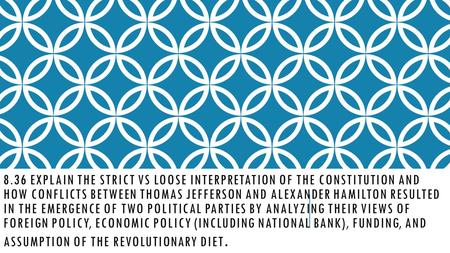 8.36 EXPLAIN THE STRICT VS LOOSE INTERPRETATION OF THE CONSTITUTION AND HOW CONFLICTS BETWEEN THOMAS JEFFERSON AND ALEXANDER HAMILTON RESULTED IN THE EMERGENCE OF TWO POLITICAL PARTIES BY ANALYZING THEIR VIEWS OF FOREIGN POLICY, ECONOMIC POLICY (INCLUDING NATIONAL BANK), FUNDING, AND ASSUMPTION OF THE REVOLUTIONARY DIET.